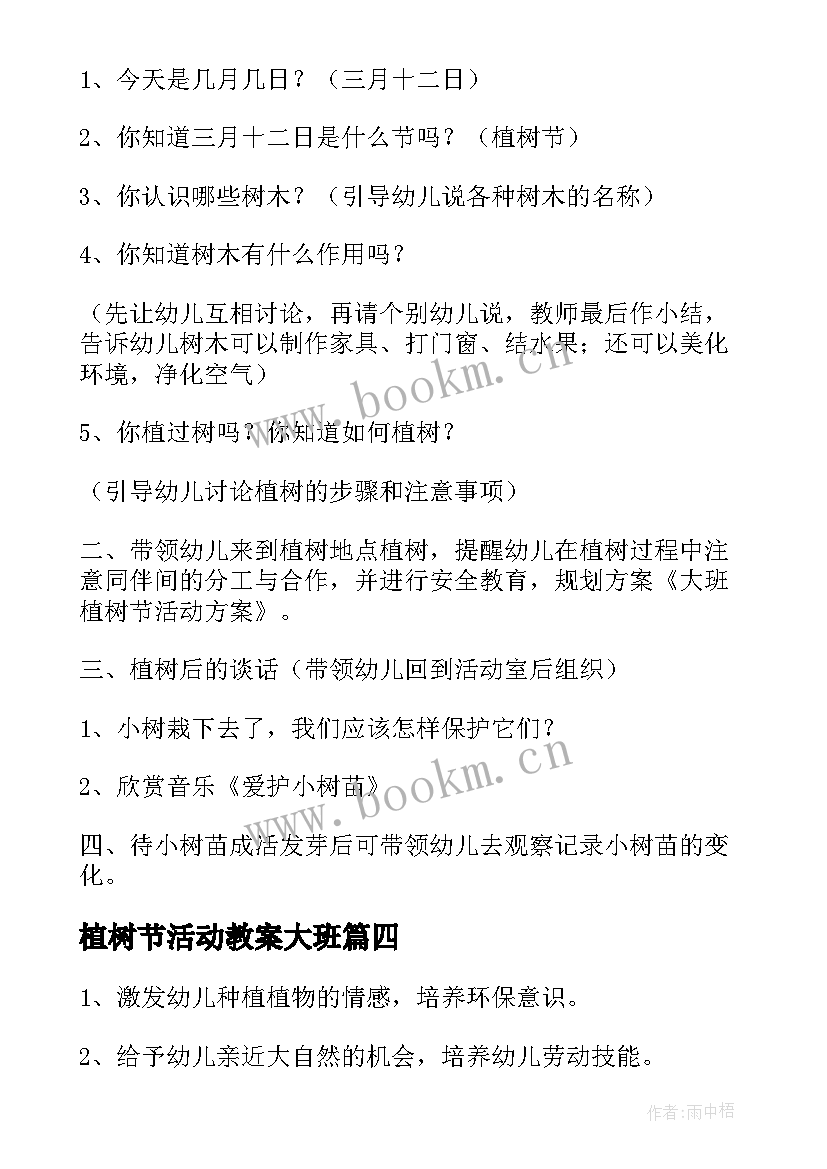 1、今天是几月几日？（三月十二日）

2、你知道三月十二日是什么节吗？（植树节）

3、你认识哪些树木？（引导幼儿说各种树木的名称）

4、你知道树木有什么作用吗？

（先让幼儿互相讨论，再请个别幼儿说，教师最后作小结，告诉幼儿树木可以制作家具、打门窗、结水果；还可以美化环境，净化空气）

5、你植过树吗？你知道如何植树？

（引导幼儿讨论植树的步骤和注意事项）

二、带领幼儿来到植树地点植树，提醒幼儿在植树过程中注意同伴间的分工与合作，并进行安全教育，规划方案《大班植树节活动方案》。

三、植树后的谈话（带领幼儿回到活动室后组织）

1、小树栽下去了，我们应该怎样保护它们？

2、欣赏音乐《爱护小树苗》

四、待小树苗成活发芽后可带领幼儿去观察记录小树苗的变化。

植树节活动教案大班篇四

1、激发幼儿种植植物的情感，培养环保意识。

2、给予幼儿亲近大自然的机会，培养幼儿劳动技能。

www.bookm.cn

www.bookm.cn

作者:雨中梧